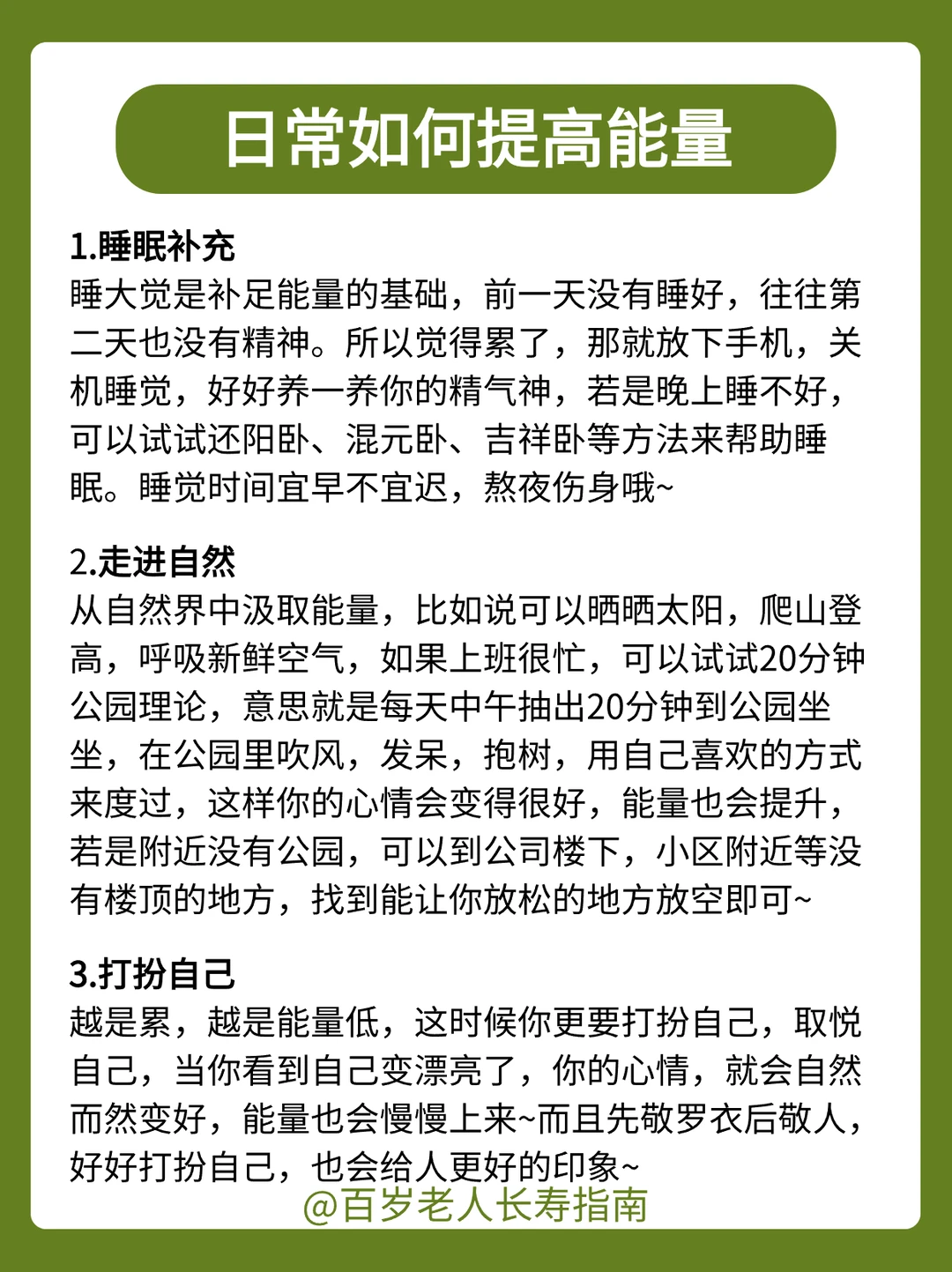 日常如何提高能量

1.睡眠补充
睡大觉是补足能量的基础，前一天没有睡好，往往第二天也没有精神。所以觉得累了，那就放下手机，关机睡觉，好好养一养你的精气神，若是晚上睡不好，可以试试还阳卧、混元卧、吉祥卧等方法来帮助睡眠。睡觉时间宜早不宜迟，熬夜伤身哦~

2.走进自然
从自然界中汲取能量，比如说可以晒晒太阳，爬山登高，呼吸新鲜空气，如果上班很忙，可以试试20分钟公园理论，意思就是每天中午抽出20分钟到公园坐坐，在公园里吹风，发呆，抱树，用自己喜欢的方式来度过，这样你的心情会变得很好，能量也会提升，若是附近没有公园，可以到公司楼下，小区附近等没有楼顶的地方，找到能让你放松的地方放空即可~

3.打扮自己
越是累，越是能量低，这时候你更要打扮自己，取悦自己，当你看到自己变漂亮了，你的心情，就会自然而然变好，能量也会慢慢上来~而且先敬罗衣后敬人，好好打扮自己，也会给人更好的印象~

@百岁老人长寿指南